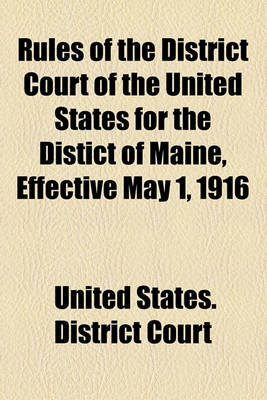 Rules of the District Court of the United States for the Distict of Maine, Effective May 1, 1916

United States. District Court